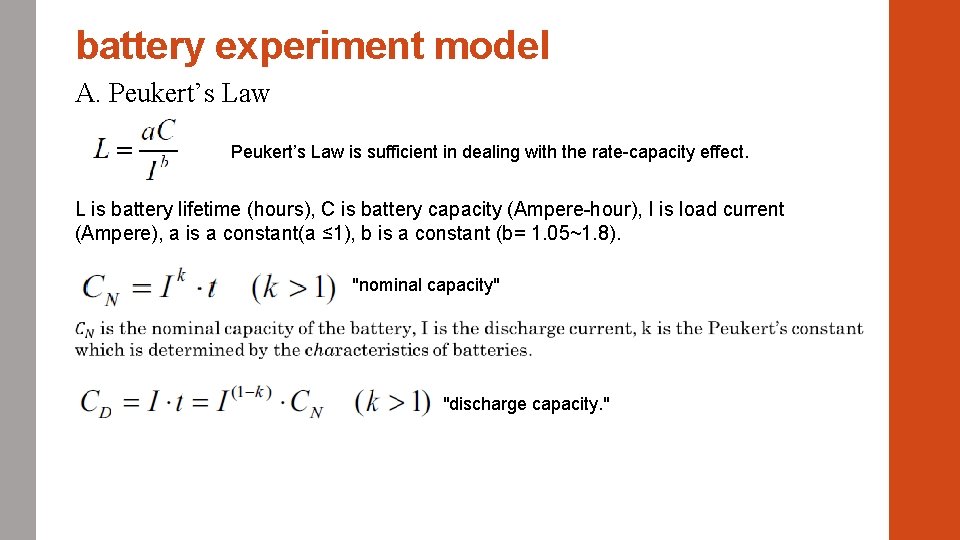 battery experiment model

A. Peukert’s Law

$L = \frac{aC}{I^b}$

Peukert’s Law is sufficient in dealing with the rate-capacity effect.

L is battery lifetime (hours), C is battery capacity (Ampere-hour), I is load current (Ampere), a is a constant(a ≤1), b is a constant (b= 1.05~1.8).

$C_N = I^k \cdot t \quad (k > 1)$ "nominal capacity"

$C_N$ is the nominal capacity of the battery, I is the discharge current, k is the Peukert’s constant which is determined by the characteristics of batteries.

$C_D = I \cdot t = I^{(1-k)} \cdot C_N \quad (k > 1)$ "discharge capacity."